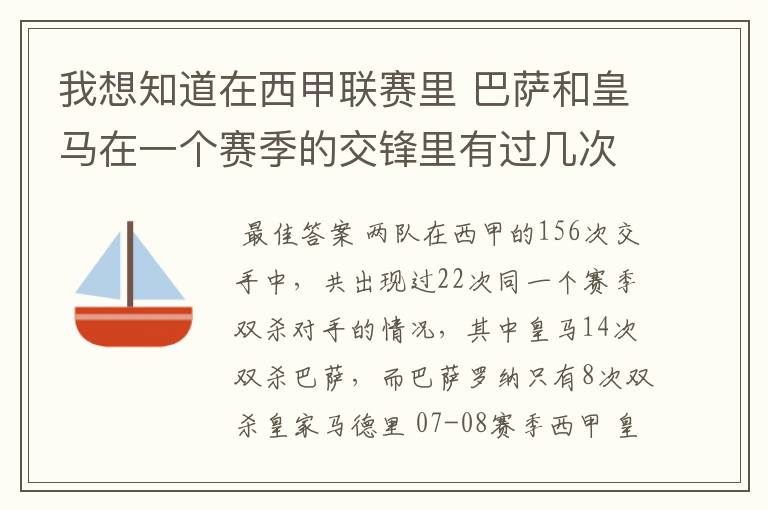 我想知道在西甲联赛里 巴萨和皇马在一个赛季的交锋里有过几次

最佳答案 两队在西甲的156次交手中，共出现过22次同一个赛季双杀对手的情况，其中皇马14次双杀巴萨，而巴萨罗纳只有8次双杀皇家马德里 07-08赛季西甲 皇